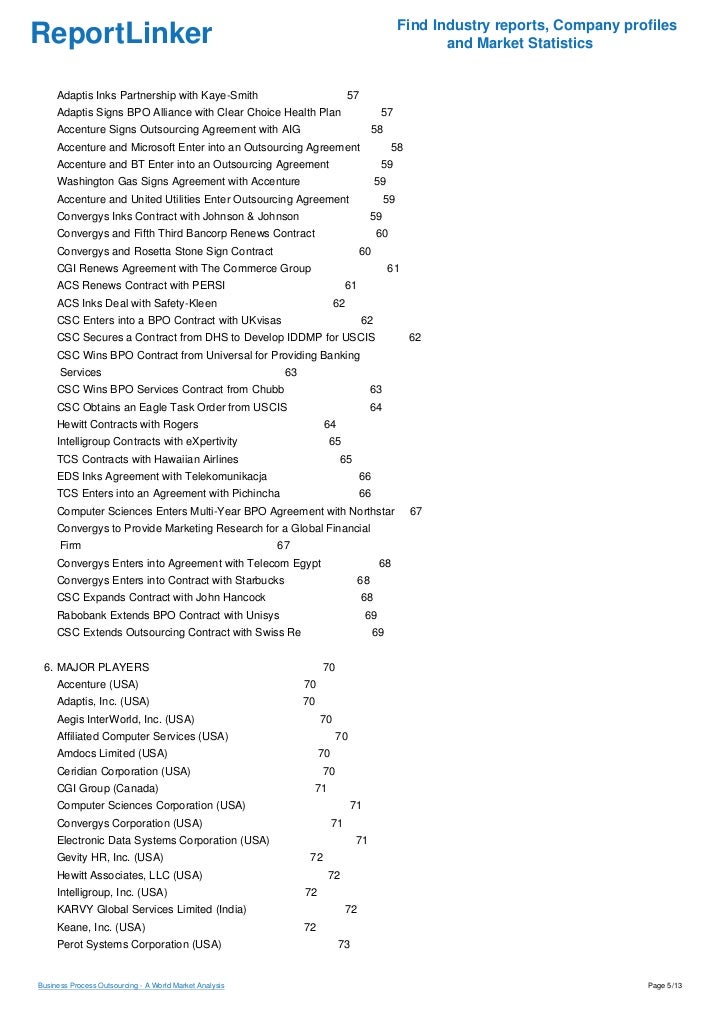 ReportLinker

Find Industry reports, Company profiles and Market Statistics

Adaptis Inks Partnership with Kaye-Smith 57
Adaptis Signs BPO Alliance with Clear Choice Health Plan 57
Accenture Signs Outsourcing Agreement with AIG 58
Accenture and Microsoft Enter into an Outsourcing Agreement 58
Accenture and BT Enter into an Outsourcing Agreement 59
Washington Gas Signs Agreement with Accenture 59
Accenture and United Utilities Enter Outsourcing Agreement 59
Convergys Inks Contract with Johnson & Johnson 59
Convergys and Fifth Third Bancorp Renews Contract 60
Convergys and Rosetta Stone Sign Contract 60
CGI Renews Agreement with The Commerce Group 61
ACS Renews Contract with PERSI 61
ACS Inks Deal with Safety-Kleen 62
CSC Enters into a BPO Contract with UKvisas 62
CSC Secures a Contract from DHS to Develop IDDMP for USCIS 62
CSC Wins BPO Contract from Universal for Providing Banking Services 63
CSC Wins BPO Services Contract from Chubb 63
CSC Obtains an Eagle Task Order from USCIS 64
Hewitt Contracts with Rogers 64
Intelligroup Contracts with eXpertivity 65
TCS Contracts with Hawaiian Airlines 65
EDS Inks Agreement with Telekomunikacja 66
TCS Enters into an Agreement with Pichincha 66
Computer Sciences Enters Multi-Year BPO Agreement with Northstar 67
Convergys to Provide Marketing Research for a Global Financial Firm 67
Convergys Enters into Agreement with Telecom Egypt 68
Convergys Enters into Contract with Starbucks 68
CSC Expands Contract with John Hancock 68
Rabobank Extends BPO Contract with Unisys 69
CSC Extends Outsourcing Contract with Swiss Re 69

6. MAJOR PLAYERS 70
Accenture (USA) 70
Adaptis, Inc. (USA) 70
Aegis InterWorld, Inc. (USA) 70
Affiliated Computer Services (USA) 70
Amdocs Limited (USA) 70
Ceridian Corporation (USA) 70
CGI Group (Canada) 71
Computer Sciences Corporation (USA) 71
Convergys Corporation (USA) 71
Electronic Data Systems Corporation (USA) 71
Gevity HR, Inc. (USA) 72
Hewitt Associates, LLC (USA) 72
Intelligroup, Inc. (USA) 72
KARVY Global Services Limited (India) 72
Keane, Inc. (USA) 72
Perot Systems Corporation (USA) 73

Business Process Outsourcing - A World Market Analysis

Page 5/13